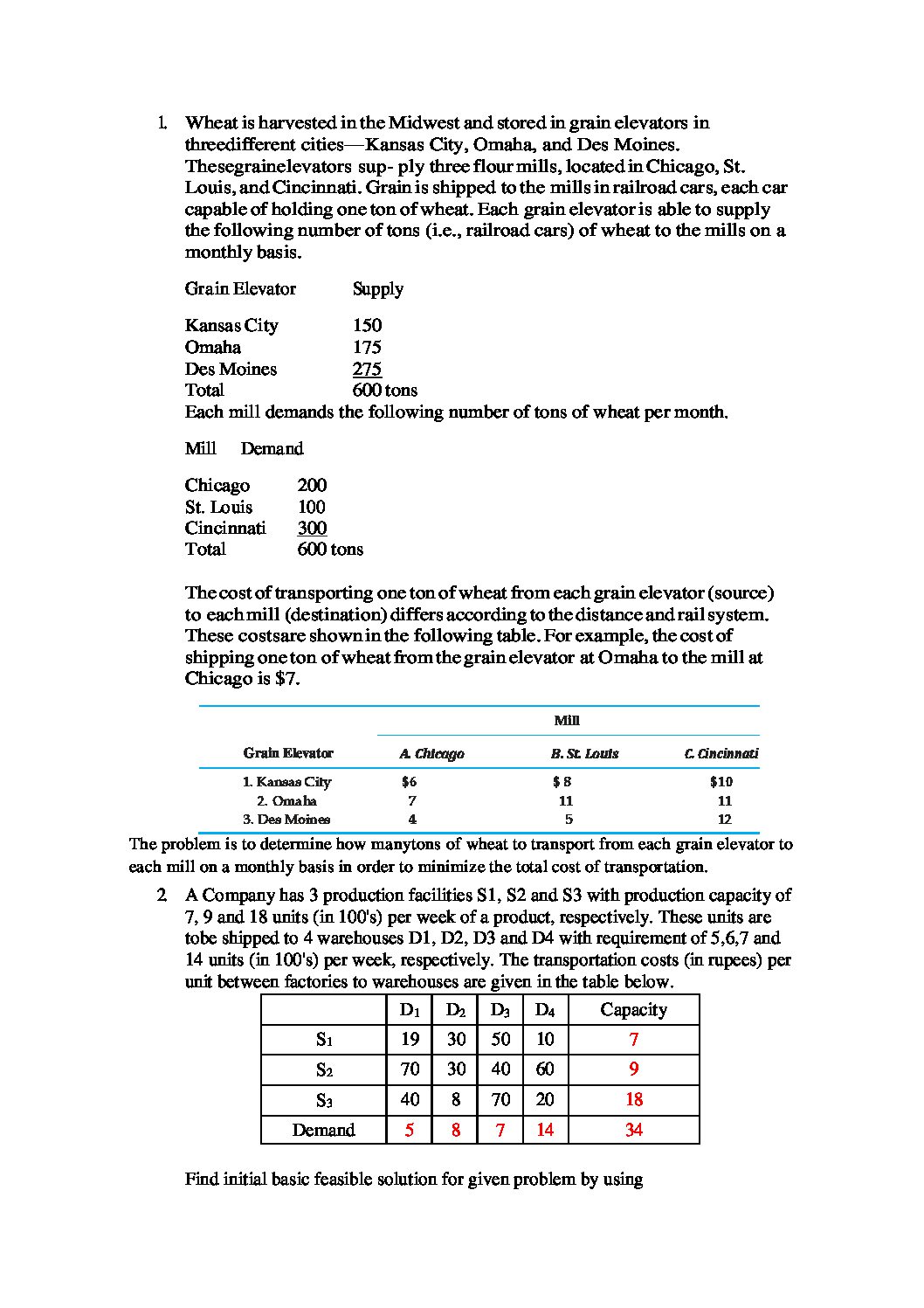 1. Wheat is harvested in the Midwest and stored in grain elevators in threedifferent cities—Kansas City, Omaha, and Des Moines. Thesegrainelevators sup- ply three flour mills, located in Chicago, St. Louis, and Cincinnati. Grain is shipped to the mills in railroad cars, each car capable of holding one ton of wheat. Each grain elevator is able to supply the following number of tons (i.e., railroad cars) of wheat to the mills on a monthly basis.

| Grain Elevator | Supply |
|---|---|
| Kansas City | 150 |
| Omaha | 175 |
| Des Moines | 275 |
| Total | 600 tons |

Each mill demands the following number of tons of wheat per month.

| Mill | Demand |
|---|---|
| Chicago | 200 |
| St. Louis | 100 |
| Cincinnati | 300 |
| Total | 600 tons |

The cost of transporting one ton of wheat from each grain elevator (source) to each mill (destination) differs according to the distance and rail system. These costsare shown in the following table. For example, the cost of shipping one ton of wheat from the grain elevator at Omaha to the mill at Chicago is $7.

| | Mill | | |
|---|---|---|---|
| Grain Elevator | A. Chicago | B. St. Louis | C. Cincinnati |
| 1. Kansas City | $6 | $ 8 | $10 |
| 2. Omaha | 7 | 11 | 11 |
| 3. Des Moines | 4 | 5 | 12 |

The problem is to determine how manytons of wheat to transport from each grain elevator to each mill on a monthly basis in order to minimize the total cost of transportation.

2. A Company has 3 production facilities S1, S2 and S3 with production capacity of 7, 9 and 18 units (in 100's) per week of a product, respectively. These units are tobe shipped to 4 warehouses D1, D2, D3 and D4 with requirement of 5,6,7 and 14 units (in 100's) per week, respectively. The transportation costs (in rupees) per unit between factories to warehouses are given in the table below.

| | $D_1$ | $D_2$ | $D_3$ | $D_4$ | Capacity |
|---|---|---|---|---|---|
| $S_1$ | 19 | 30 | 50 | 10 | 7 |
| $S_2$ | 70 | 30 | 40 | 60 | 9 |
| $S_3$ | 40 | 8 | 70 | 20 | 18 |
| Demand | 5 | 8 | 7 | 14 | 34 |

Find initial basic feasible solution for given problem by using